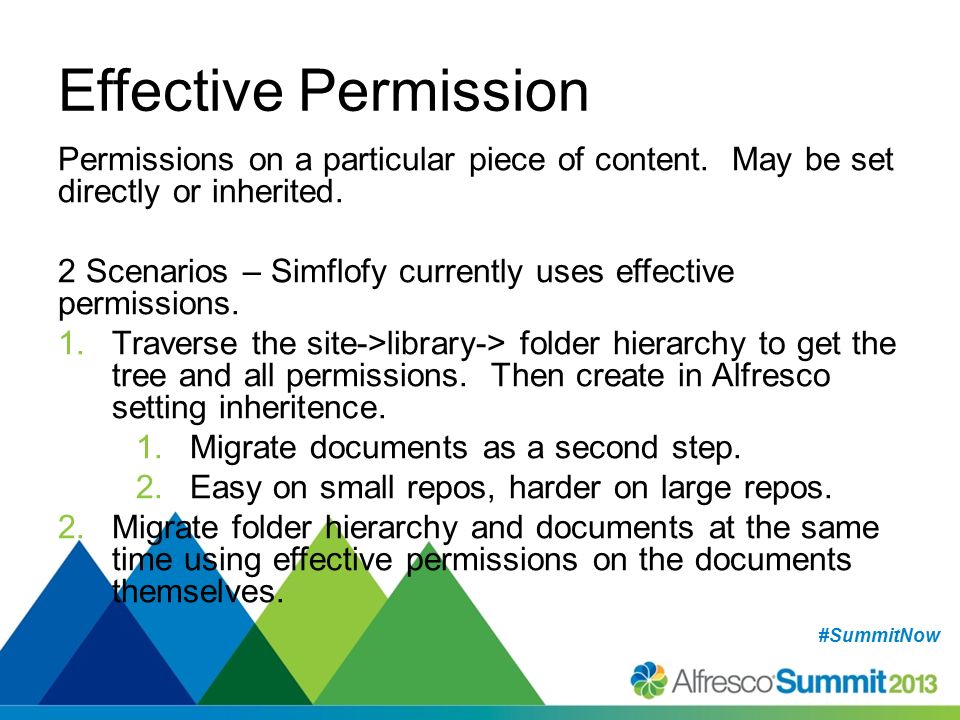 Effective Permission

Permissions on a particular piece of content. May be set directly or inherited.

2 Scenarios – Simflofy currently uses effective permissions.

1. Traverse the site->library-> folder hierarchy to get the tree and all permissions. Then create in Alfresco setting inheritence.
   1. Migrate documents as a second step.
   2. Easy on small repos, harder on large repos.
2. Migrate folder hierarchy and documents at the same time using effective permissions on the documents themselves.

#SummitNow

Alfresco Summit 2013